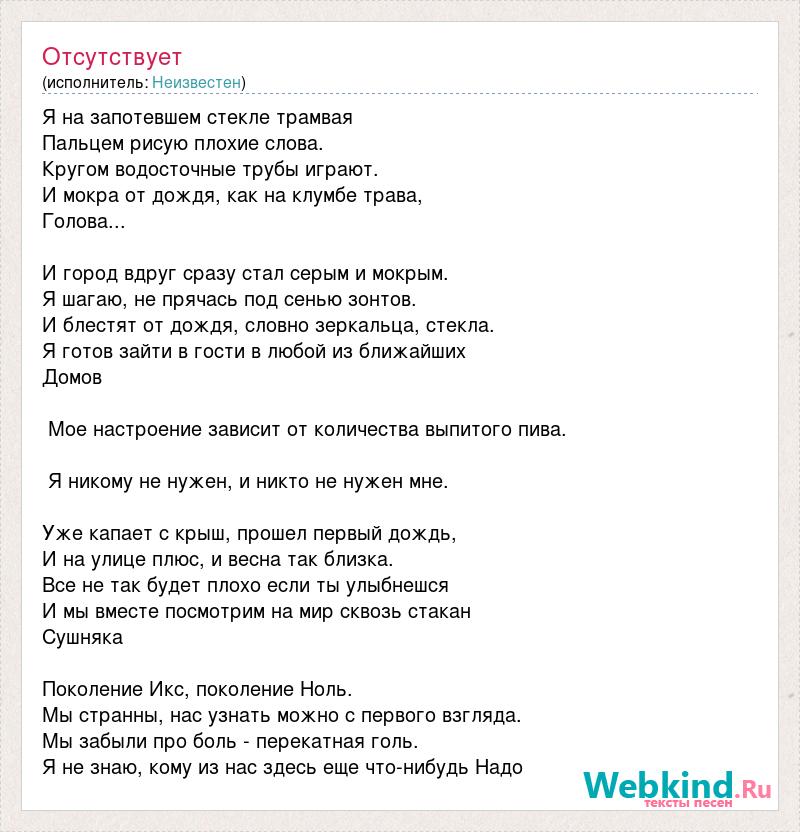 Отсутствует
(исполнитель: Неизвестен)

Я на запотевшем стекле трамвая
Пальцем рисую плохие слова.
Кругом водосточные трубы играют.
И мокра от дождя, как на клумбе трава,
Голова...

И город вдруг сразу стал серым и мокрым.
Я шагаю, не прячась под сенью зонтов.
И блестят от дождя, словно зеркальца, стекла.
Я готов зайти в гости в любой из ближайших
Домов

Мое настроение зависит от количества выпитого пива.

Я никому не нужен, и никто не нужен мне.

Уже капает с крыш, прошел первый дождь,
И на улице плюс, и весна так близка.
Все не так будет плохо если ты улыбнешся
И мы вместе посмотрим на мир сквозь стакан
Сушняка

Поколение Икс, поколение Ноль.
Мы странны, нас узнать можно с первого взгляда.
Мы забыли про боль - перекатная голь.
Я не знаю, кому из нас здесь еще что-нибудь Надо

Webkind.Ru
тексты песен